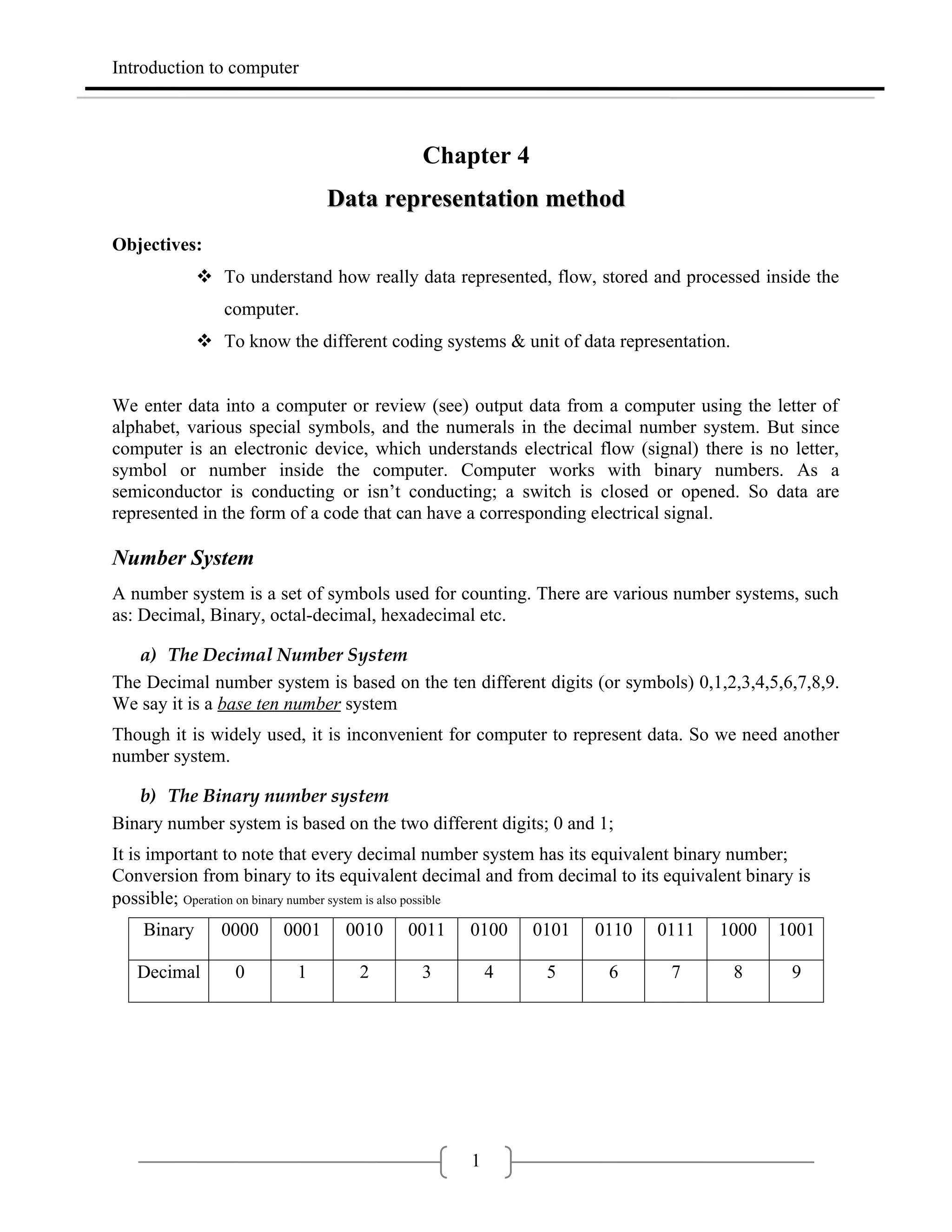 Introduction to computer

Chapter 4

Data representation method

Objectives:

❖ To understand how really data represented, flow, stored and processed inside the computer.

❖ To know the different coding systems & unit of data representation.

We enter data into a computer or review (see) output data from a computer using the letter of alphabet, various special symbols, and the numerals in the decimal number system. But since computer is an electronic device, which understands electrical flow (signal) there is no letter, symbol or number inside the computer. Computer works with binary numbers. As a semiconductor is conducting or isn't conducting; a switch is closed or opened. So data are represented in the form of a code that can have a corresponding electrical signal.

Number System

A number system is a set of symbols used for counting. There are various number systems, such as: Decimal, Binary, octal-decimal, hexadecimal etc.

a) The Decimal Number System

The Decimal number system is based on the ten different digits (or symbols) 0,1,2,3,4,5,6,7,8,9. We say it is a base ten number system

Though it is widely used, it is inconvenient for computer to represent data. So we need another number system.

b) The Binary number system

Binary number system is based on the two different digits; 0 and 1;

It is important to note that every decimal number system has its equivalent binary number; Conversion from binary to its equivalent decimal and from decimal to its equivalent binary is possible; Operation on binary number system is also possible

| Binary | 0000 | 0001 | 0010 | 0011 | 0100 | 0101 | 0110 | 0111 | 1000 | 1001 |
|---|---|---|---|---|---|---|---|---|---|---|
| Decimal | 0 | 1 | 2 | 3 | 4 | 5 | 6 | 7 | 8 | 9 |

1